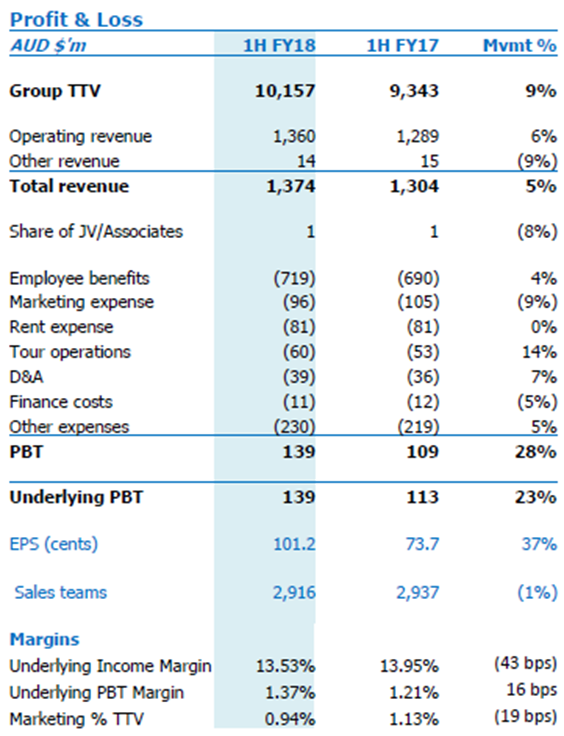 Profit & Loss

| AUD $'m | 1H FY18 | 1H FY17 | Mvmt % |
|---|---|---|---|
| Group TTV | 10,157 | 9,343 | 9% |
| Operating revenue | 1,360 | 1,289 | 6% |
| Other revenue | 14 | 15 | (9%) |
| Total revenue | 1,374 | 1,304 | 5% |
| Share of JV/Associates | 1 | 1 | (8%) |
| Employee benefits | (719) | (690) | 4% |
| Marketing expense | (96) | (105) | (9%) |
| Rent expense | (81) | (81) | 0% |
| Tour operations | (60) | (53) | 14% |
| D&A | (39) | (36) | 7% |
| Finance costs | (11) | (12) | (5%) |
| Other expenses | (230) | (219) | 5% |
| PBT | 139 | 109 | 28% |
| Underlying PBT | 139 | 113 | 23% |
| EPS (cents) | 101.2 | 73.7 | 37% |
| Sales teams | 2,916 | 2,937 | (1%) |
| Margins | | | |
| Underlying Income Margin | 13.53% | 13.95% | (43 bps) |
| Underlying PBT Margin | 1.37% | 1.21% | 16 bps |
| Marketing % TTV | 0.94% | 1.13% | (19 bps) |